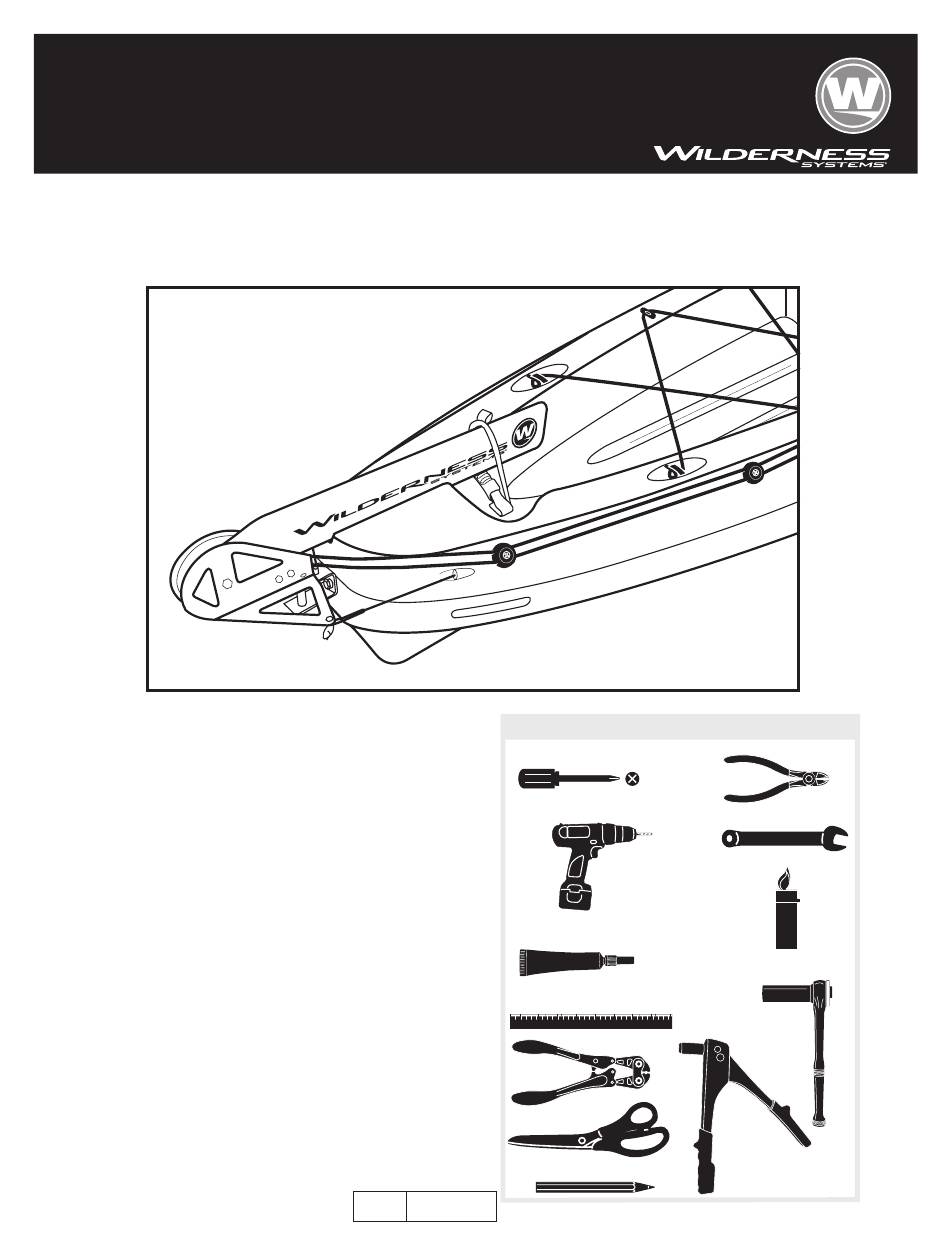 W

WILDERNESS SYSTEMS

WILDERNESS SYSTEMS

W